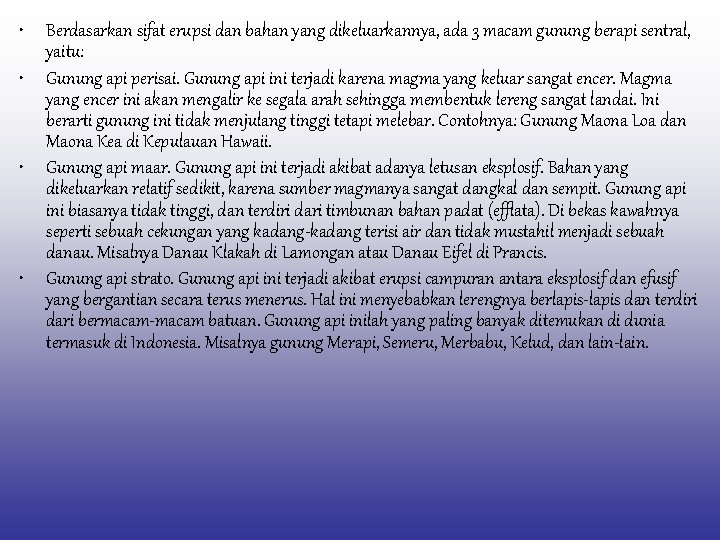 • Berdasarkan sifat erupsi dan bahan yang dikeluarkannya, ada 3 macam gunung berapi sentral, yaitu:

• Gunung api perisai. Gunung api ini terjadi karena magma yang keluar sangat encer. Magma yang encer ini akan mengalir ke segala arah sehingga membentuk lereng sangat landai. Ini berarti gunung ini tidak menjulang tinggi tetapi melebar. Contohnya: Gunung Maona Loa dan Maona Kea di Kepulauan Hawaii.

• Gunung api maar. Gunung api ini terjadi akibat adanya letusan eksplosif. Bahan yang dikeluarkan relatif sedikit, karena sumber magmanya sangat dangkal dan sempit. Gunung api ini biasanya tidak tinggi, dan terdiri dari timbunan bahan padat (efflata). Di bekas kawahnya seperti sebuah cekungan yang kadang-kadang terisi air dan tidak mustahil menjadi sebuah danau. Misalnya Danau Klakah di Lamongan atau Danau Eifel di Prancis.

• Gunung api strato. Gunung api ini terjadi akibat erupsi campuran antara eksplosif dan efusif yang bergantian secara terus menerus. Hal ini menyebabkan lerengnya berlapis-lapis dan terdiri dari bermacam-macam batuan. Gunung api inilah yang paling banyak ditemukan di dunia termasuk di Indonesia. Misalnya gunung Merapi, Semeru, Merbabu, Kelud, dan lain-lain.